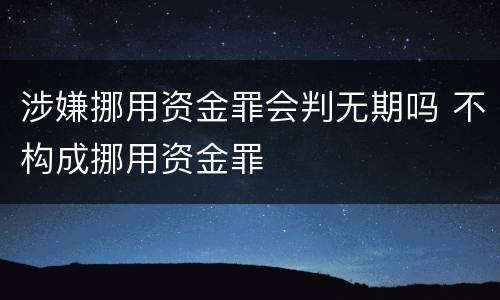 涉嫌挪用资金罪会判无期吗 不构成挪用资金罪